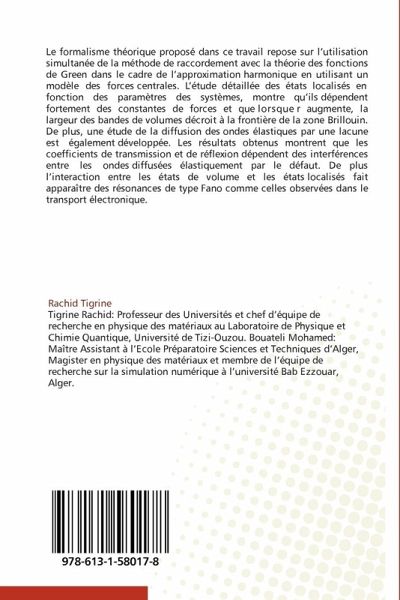 Le formalisme théorique proposé dans ce travail repose sur l'utilisation simultanée de la méthode de raccordement avec la théorie des fonctions de Green dans le cadre de l'approximation harmonique en utilisant un modèle des forces centrales. L'étude détaillée des états localisés en fonction des paramètres des systèmes, montre qu'ils dépendent fortement des constantes de forces et que lorsque r augmente, la largeur des bandes de volumes décroit à la frontière de la zone Brillouin. De plus, une étude de la diffusion des ondes élastiques par une lacune est également développée. Les résultats obtenus montrent que les coefficients de transmission et de réflexion dépendent des interférences entre les ondes diffusées élastiquement par le défaut. De plus l'interaction entre les états de volume et les états localisés fait apparaître des résonances de type Fano comme celles observées dans le transport électronique.

Rachid Tigrine
Tigrine Rachid: Professeur des Universités et chef d'équipe de recherche en physique des matériaux au Laboratoire de Physique et Chimie Quantique, Université de Tizi-Ouzou. Bouateli Mohamed: Maître Assistant à l'Ecole Préparatoire Sciences et Techniques d'Alger, Magister en physique des matériaux et membre de l'équipe de recherche sur la simulation numérique à l'université Bab Ezzouar, Alger.

978-613-1-58017-8